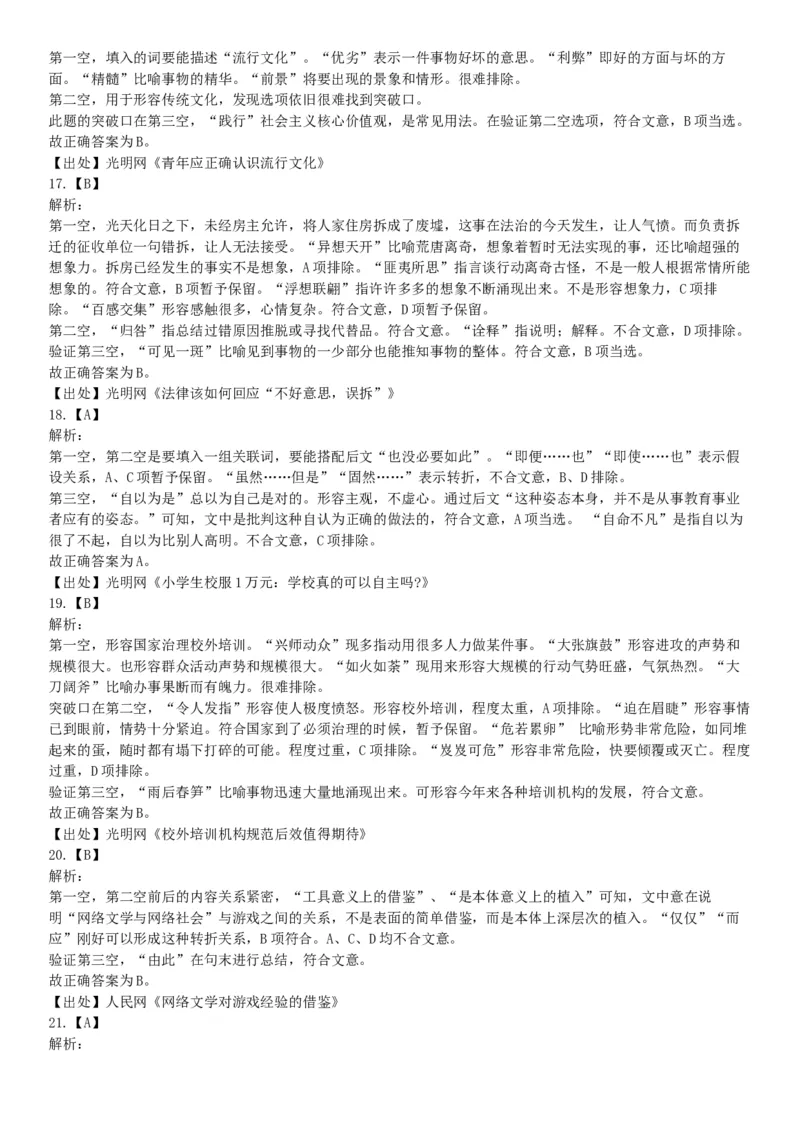 第一空，填入的词要能描述“流行文化”。“优劣”表示一件事物好坏的意思。“利弊”即好的方面与坏的方面。“精髓”比喻事物的精华。“前景”将要出现的景象和情形。很难排除。
第二空，用于形容传统文化，发现选项依旧很难找到突破口。
此题的突破口在第三空，“践行”社会主义核心价值观，是常见用法。在验证第二空选项，符合文意，B项当选。
故正确答案为B。
【出处】光明网《青年应正确认识流行文化》
17.【B】
解析：
第一空，光天化日之下，未经房主允许，将人家住房拆成了废墟，这事在法治的今天发生，让人气愤。而负责拆迁的征收单位一句错拆，让人无法接受。“异想天开”比喻荒唐离奇，想象着暂时无法实现的事，还比喻超强的想象力。拆房已经发生的事实不是想象，A项排除。“匪夷所思”指言谈行动离奇古怪，不是一般人根据常情所能想象的。符合文意，B项暂予保留。“浮想联翩”指许许多多的想象不断涌现出来。不是形容想象力，C项排除。“百感交集”形容感触很多，心情复杂。符合文意，D项暂予保留。
第二空，“归咎”指总结过错原因推脱或寻找代替品。符合文意。“诠释”指说明；解释。不合文意，D项排除。
验证第三空，“可见一斑”比喻见到事物的一少部分也能推知事物的整体。符合文意，B项当选。
故正确答案为B。
【出处】光明网《法律该如何回应“不好意思，误拆”》
18.【A】
解析：
第一空，第二空是要填入一组关联词，要能搭配后文“也没必要如此”。“即便……也”“即使……也”表示假设关系，A、C项暂予保留。“虽然……但是”“固然……”表示转折，不合文意，B、D排除。
第三空，“自以为是”总以为自己是对的。形容主观，不虚心。通过后文“这种姿态本身，并不是从事教育事业者应有的姿态。”可知，文中是批判这种自认为正确的做法的，符合文意，A项当选。 “自命不凡”是指自以为很了不起，自以为比别人高明。不合文意，C项排除。
故正确答案为A。
【出处】光明网《小学生校服1万元：学校真的可以自主吗?》
19.【B】
解析：
第一空，形容国家治理校外培训。“兴师动众”现多指动用很多人力做某件事。“大张旗鼓”形容进攻的声势和规模很大。也形容群众活动声势和规模很大。“如火如荼”现用来形容大规模的行动气势旺盛，气氛热烈。“大刀阔斧”比喻办事果断而有魄力。很难排除。
突破口在第二空，“令人发指”形容使人极度愤怒。形容校外培训，程度太重，A项排除。“迫在眉睫”形容事情已到眼前，情势十分紧迫。符合国家到了必须治理的时候，暂予保留。“危若累卵” 比喻形势非常危险，如同堆起来的蛋，随时都有塌下打碎的可能。程度过重，C项排除。“岌岌可危”形容非常危险，快要倾覆或灭亡。程度过重，D项排除。
验证第三空，“雨后春笋”比喻事物迅速大量地涌现出来。可形容今年来各种培训机构的发展，符合文意。
故正确答案为B。
【出处】光明网《校外培训机构规范后效值得期待》
20.【B】
解析：
第一空，第二空前后的内容关系紧密，“工具意义上的借鉴”、“是本体意义上的植入”可知，文中意在说明“网络文学与网络社会”与游戏之间的关系，不是表面的简单借鉴，而是本体上深层次的植入。“仅仅”“而应”刚好可以形成这种转折关系，B项符合。A、C、D均不合文意。
验证第三空，“由此”在句末进行总结，符合文意。
故正确答案为B。
【出处】人民网《网络文学对游戏经验的借鉴》
21.【A】
解析：